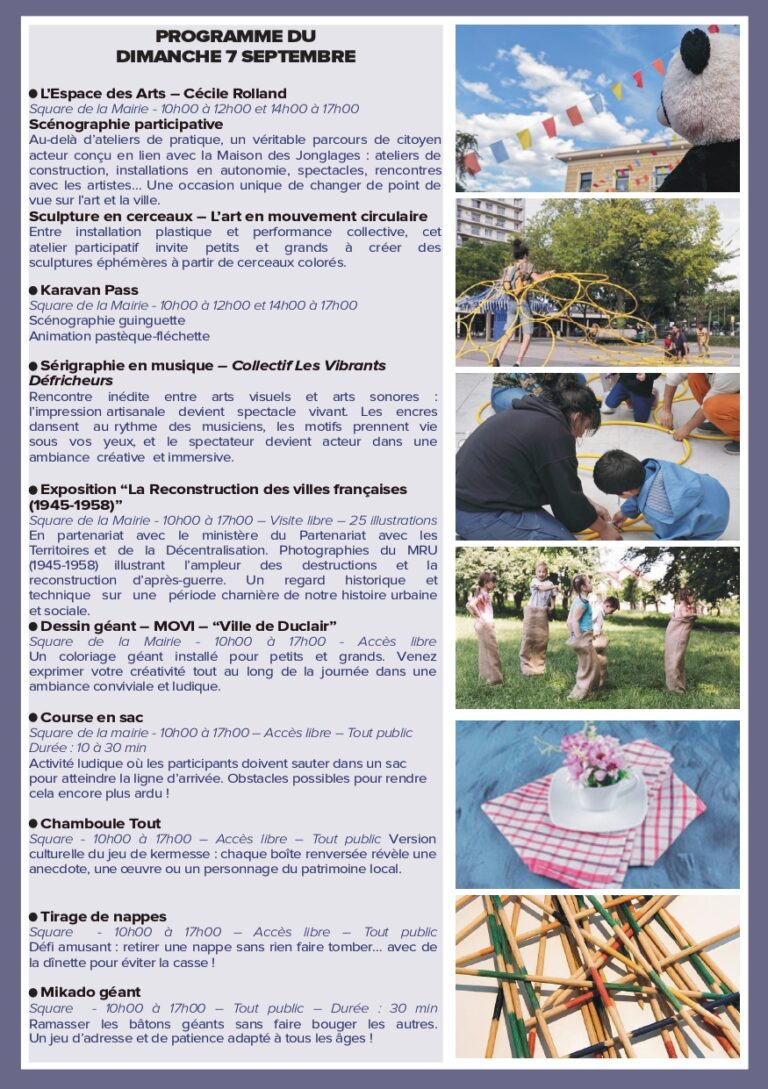 PROGRAMME DU
DIMANCHE 7 SEPTEMBRE

● L'Espace des Arts – Cécile Rolland
Square de la Mairie - 10h00 à 12h00 et 14h00 à 17h00
Scénographie participative
Au-delà d'ateliers de pratique, un véritable parcours de citoyen acteur conçu en lien avec la Maison des Jonglages : ateliers de construction, installations en autonomie, spectacles, rencontres avec les artistes… Une occasion unique de changer de point de vue sur l'art et la ville.
Sculpture en cerceaux – L'art en mouvement circulaire
Entre installation plastique et performance collective, cet atelier participatif invite petits et grands à créer des sculptures éphémères à partir de cerceaux colorés.

● Karavan Pass
Square de la Mairie - 10h00 à 12h00 et 14h00 à 17h00
Scénographie guinguette
Animation pastèque-fléchette

● Sérigraphie en musique – Collectif Les Vibrants Défricheurs
Rencontre inédite entre arts visuels et arts sonores : l'impression artisanale devient spectacle vivant. Les encres dansent au rythme des musiciens, les motifs prennent vie sous vos yeux, et le spectateur devient acteur dans une ambiance créative et immersive.

● Exposition "La Reconstruction des villes françaises (1945-1958)"
Square de la Mairie - 10h00 à 17h00 – Visite libre – 25 illustrations
En partenariat avec le ministère du Partenariat avec les Territoires et de la Décentralisation. Photographies du MRU (1945-1958) illustrant l'ampleur des destructions et la reconstruction d'après-guerre. Un regard historique et technique sur une période charnière de notre histoire urbaine et sociale.
● Dessin géant – MOVI – "Ville de Duclair"
Square de la Mairie - 10h00 à 17h00 - Accès libre
Un coloriage géant installé pour petits et grands. Venez exprimer votre créativité tout au long de la journée dans une ambiance conviviale et ludique.

● Course en sac
Square de la mairie - 10h00 à 17h00 – Accès libre – Tout public
Durée : 10 à 30 min
Activité ludique où les participants doivent sauter dans un sac pour atteindre la ligne d'arrivée. Obstacles possibles pour rendre cela encore plus ardu !

● Chamboule Tout
Square - 10h00 à 17h00 – Accès libre – Tout public Version culturelle du jeu de kermesse : chaque boîte renversée révèle une anecdote, une œuvre ou un personnage du patrimoine local.

● Tirage de nappes
Square - 10h00 à 17h00 – Accès libre – Tout public
Défi amusant : retirer une nappe sans rien faire tomber… avec de la dînette pour éviter la casse !

● Mikado géant
Square - 10h00 à 17h00 – Tout public – Durée : 30 min
Ramasser les bâtons géants sans faire bouger les autres. Un jeu d'adresse et de patience adapté à tous les âges !